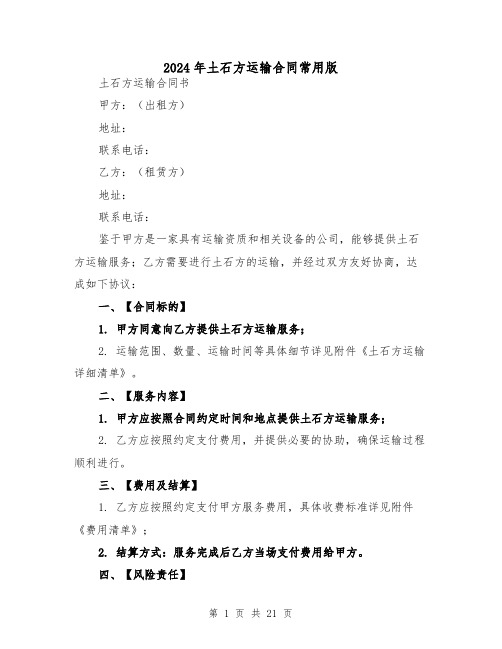 2024年土石方运输合同常用版

土石方运输合同书

甲方：（出租方）

地址：

联系电话：

乙方：（租赁方）

地址：

联系电话：

鉴于甲方是一家具有运输资质和相关设备的公司，能够提供土石方运输服务；乙方需要进行土石方的运输，并经过双方友好协商，达成如下协议：

一、【合同标的】

1. 甲方同意向乙方提供土石方运输服务；

2. 运输范围、数量、运输时间等具体细节详见附件《土石方运输详细清单》。

二、【服务内容】

1. 甲方应按照合同约定时间和地点提供土石方运输服务；

2. 乙方应按照约定支付费用，并提供必要的协助，确保运输过程顺利进行。

三、【费用及结算】

1. 乙方应按照约定支付甲方服务费用，具体收费标准详见附件《费用清单》；

2. 结算方式：服务完成后乙方当场支付费用给甲方。

四、【风险责任】

第 1 页 共 21 页